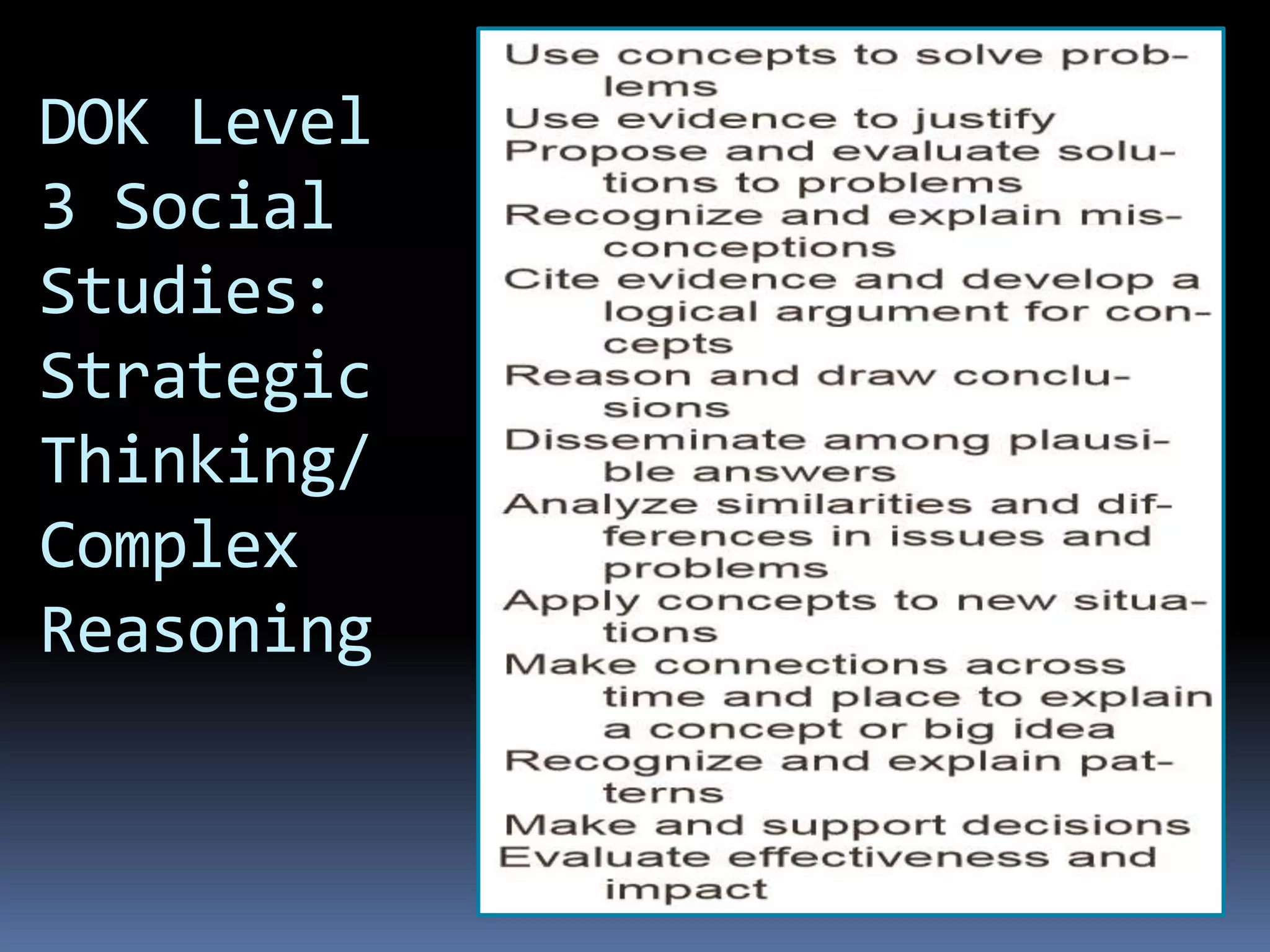 DOK Level 3 Social Studies: Strategic Thinking/ Complex Reasoning

Use concepts to solve problems
Use evidence to justify
Propose and evaluate solutions to problems
Recognize and explain misconceptions
Cite evidence and develop a logical argument for concepts
Reason and draw conclusions
Disseminate among plausible answers
Analyze similarities and differences in issues and problems
Apply concepts to new situations
Make connections across time and place to explain a concept or big idea
Recognize and explain patterns
Make and support decisions
Evaluate effectiveness and impact